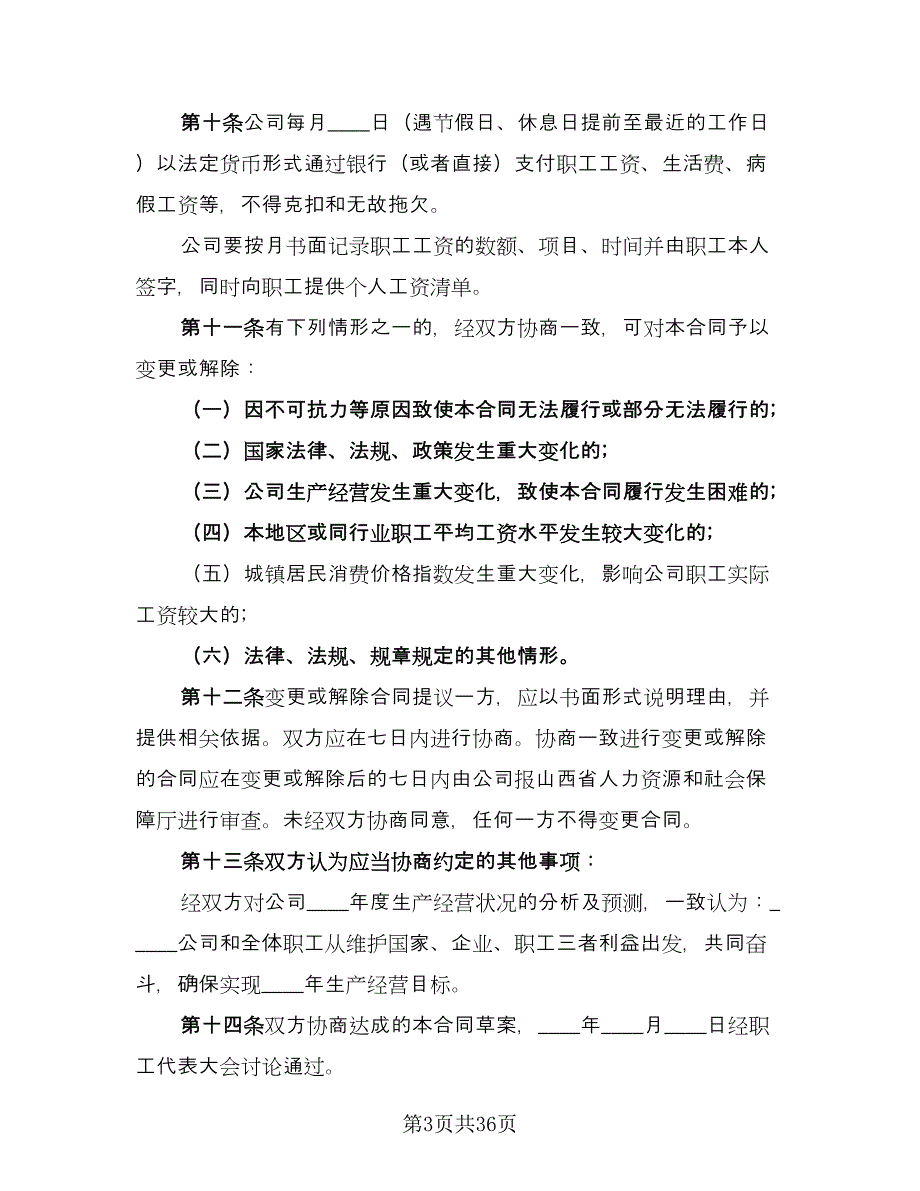 第十条公司每月____日（遇节假日、休息日提前至最近的工作日）以法定货币形式通过银行（或者直接）支付职工工资、生活费、病假工资等，不得克扣和无故拖欠。

公司要按月书面记录职工工资的数额、项目、时间并由职工本人签字，同时向职工提供个人工资清单。

第十一条有下列情形之一的，经双方协商一致，可对本合同予以变更或解除：

（一）因不可抗力等原因致使本合同无法履行或部分无法履行的；

（二）国家法律、法规、政策发生重大变化的；

（三）公司生产经营发生重大变化，致使本合同履行发生困难的；

（四）本地区或同行业职工平均工资水平发生较大变化的；

（五）城镇居民消费价格指数发生重大变化，影响公司职工实际工资较大的；

（六）法律、法规、规章规定的其他情形。

第十二条变更或解除合同提议一方，应以书面形式说明理由，并提供相关依据。双方应在七日内进行协商。协商一致进行变更或解除的合同应在变更或解除后的七日内由公司报山西省人力资源和社会保障厅进行审查。未经双方协商同意，任何一方不得变更合同。

第十三条双方认为应当协商约定的其他事项：

经双方对公司____年度生产经营状况的分析及预测，一致认为：_____公司和全体职工从维护国家、企业、职工三者利益出发，共同奋斗，确保实现____年生产经营目标。

第十四条双方协商达成的本合同草案，____年____月____日经职工代表大会讨论通过。

第3页共36页